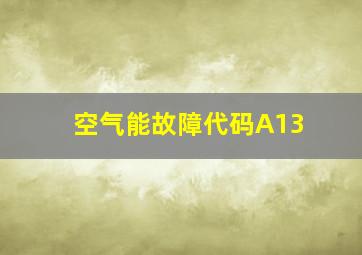 空气能故障代码A13